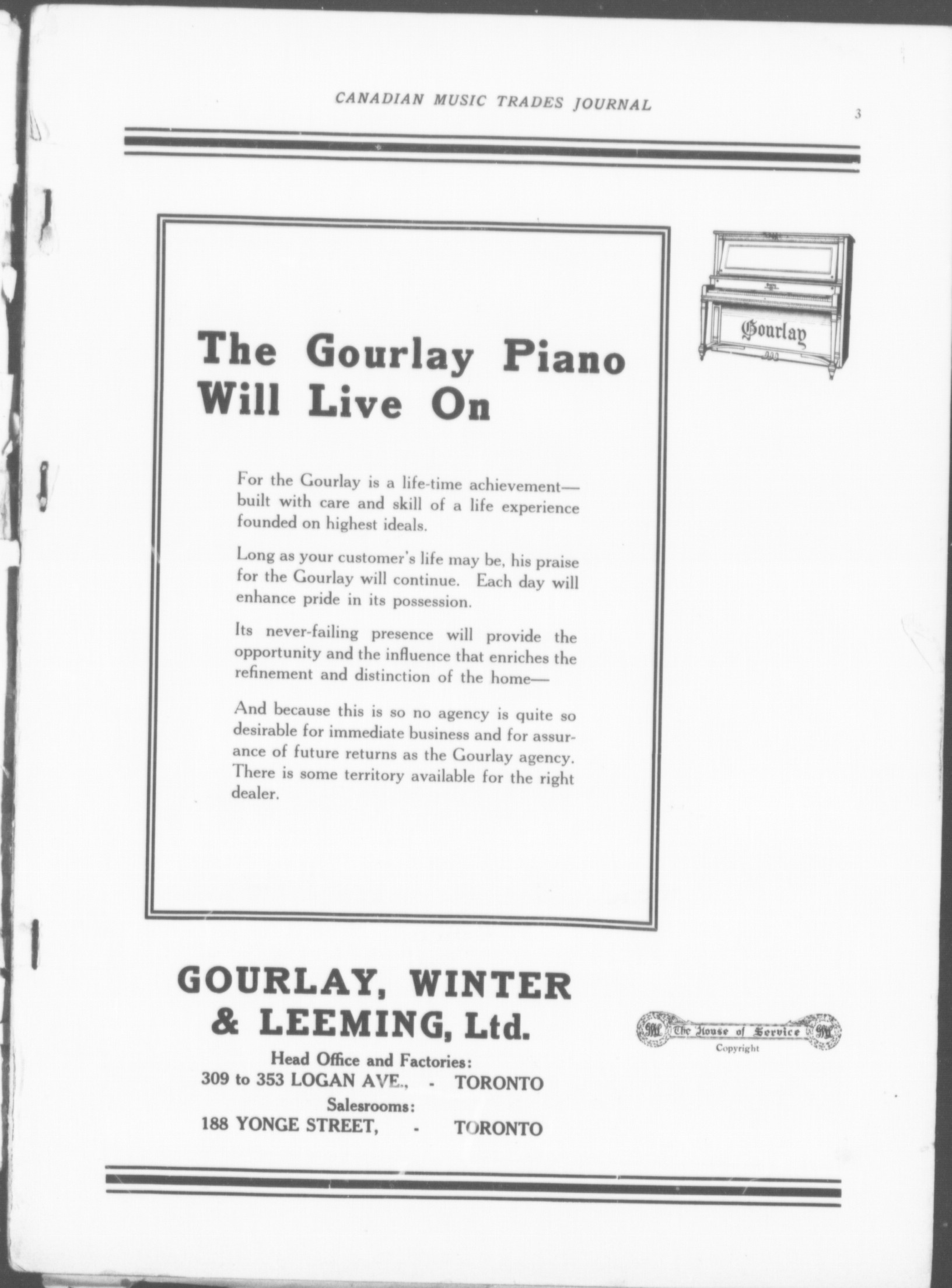 CANADIAN MUSIC TRADES JOURNAL

3

Gourlay

The Gourlay Piano Will Live On

For the Gourlay is a life-time achievement—built with care and skill of a life experience founded on highest ideals.

Long as your customer's life may be, his praise for the Gourlay will continue. Each day will enhance pride in its possession.

Its never-failing presence will provide the opportunity and the influence that enriches the refinement and distinction of the home—

And because this is so no agency is quite so desirable for immediate business and for assurance of future returns as the Gourlay agency. There is some territory available for the right dealer.

GOURLAY, WINTER & LEEMING, Ltd.

Head Office and Factories:
309 to 353 LOGAN AVE., - TORONTO
Salesrooms:
188 YONGE STREET, - TORONTO

The House of Service
Copyright